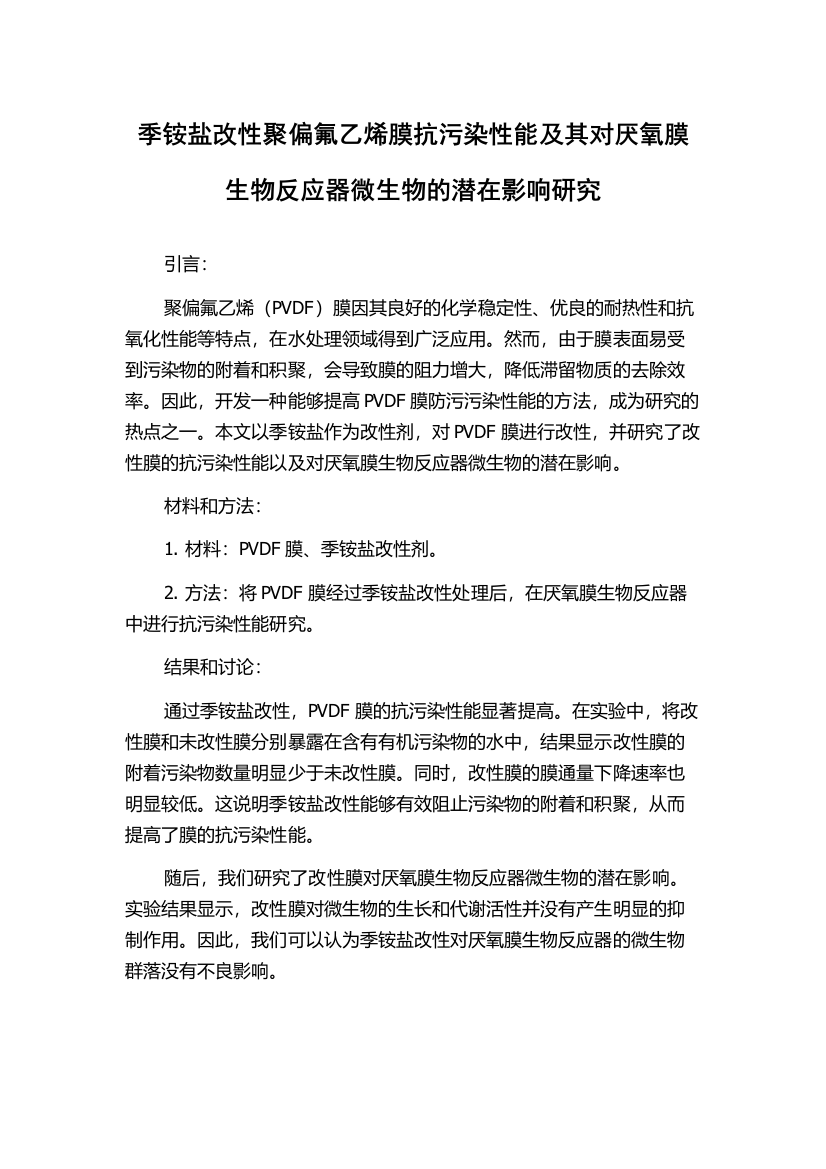 季铵盐改性聚偏氟乙烯膜抗污染性能及其对厌氧膜生物反应器微生物的潜在影响研究

引言:

聚偏氟乙烯（PVDF）膜因其良好的化学稳定性、优良的耐热性和抗氧化性能等特点，在水处理领域得到广泛应用。然而，由于膜表面易受到污染物的附着和积聚，会导致膜的阻力增大，降低滞留物质的去除效率。因此，开发一种能够提高 PVDF 膜防污污染性能的方法，成为研究的热点之一。本文以季铵盐作为改性剂，对 PVDF 膜进行改性，并研究了改性膜的抗污染性能以及对厌氧膜生物反应器微生物的潜在影响。

材料和方法:

1. 材料：PVDF 膜、季铵盐改性剂。

2. 方法：将 PVDF 膜经过季铵盐改性处理后，在厌氧膜生物反应器中进行抗污染性能研究。

结果和讨论:

通过季铵盐改性，PVDF 膜的抗污染性能显著提高。在实验中，将改性膜和未改性膜分别暴露在含有有机污染物的水中，结果显示改性膜的附着污染物数量明显少于未改性膜。同时，改性膜的膜通量下降速率也明显较低。这说明季铵盐改性能够有效阻止污染物的附着和积聚，从而提高了膜的抗污染性能。

随后，我们研究了改性膜对厌氧膜生物反应器微生物的潜在影响。实验结果显示，改性膜对微生物的生长和代谢活性并没有产生明显的抑制作用。因此，我们可以认为季铵盐改性对厌氧膜生物反应器的微生物群落没有不良影响。